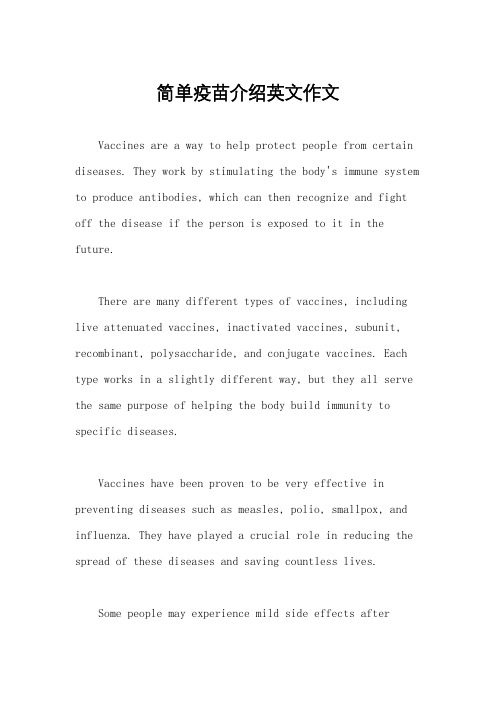 简单疫苗介绍英文作文

Vaccines are a way to help protect people from certain diseases. They work by stimulating the body's immune system to produce antibodies, which can then recognize and fight off the disease if the person is exposed to it in the future.

There are many different types of vaccines, including live attenuated vaccines, inactivated vaccines, subunit, recombinant, polysaccharide, and conjugate vaccines. Each type works in a slightly different way, but they all serve the same purpose of helping the body build immunity to specific diseases.

Vaccines have been proven to be very effective in preventing diseases such as measles, polio, smallpox, and influenza. They have played a crucial role in reducing the spread of these diseases and saving countless lives.

Some people may experience mild side effects after